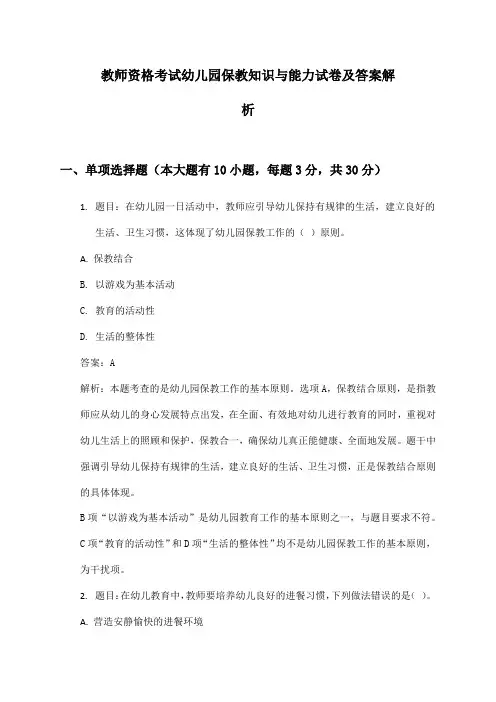 教师资格考试幼儿园保教知识与能力试卷及答案解析

一、单项选择题（本大题有10小题，每题3分，共30分）

1. 题目：在幼儿园一日活动中，教师应引导幼儿保持有规律的生活，建立良好的生活、卫生习惯，这体现了幼儿园保教工作的（ ）原则。

A. 保教结合

B. 以游戏为基本活动

C. 教育的活动性

D. 生活的整体性

答案：A

解析：本题考查的是幼儿园保教工作的基本原则。选项A，保教结合原则，是指教师应从幼儿的身心发展特点出发，在全面、有效地对幼儿进行教育的同时，重视对幼儿生活上的照顾和保护，保教合一，确保幼儿真正能健康、全面地发展。题干中强调引导幼儿保持有规律的生活，建立良好的生活、卫生习惯，正是保教结合原则的具体体现。

B项“以游戏为基本活动”是幼儿园教育工作的基本原则之一，与题目要求不符。

C项“教育的活动性”和D项“生活的整体性”均不是幼儿园保教工作的基本原则，为干扰项。

2. 题目：在幼儿教育中，教师要培养幼儿良好的进餐习惯，下列做法错误的是（ ）。

A. 营造安静愉快的进餐环境